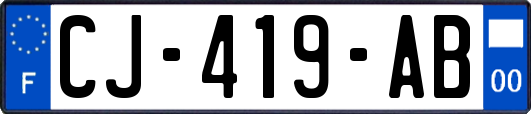 F
CJ-419-AB
00